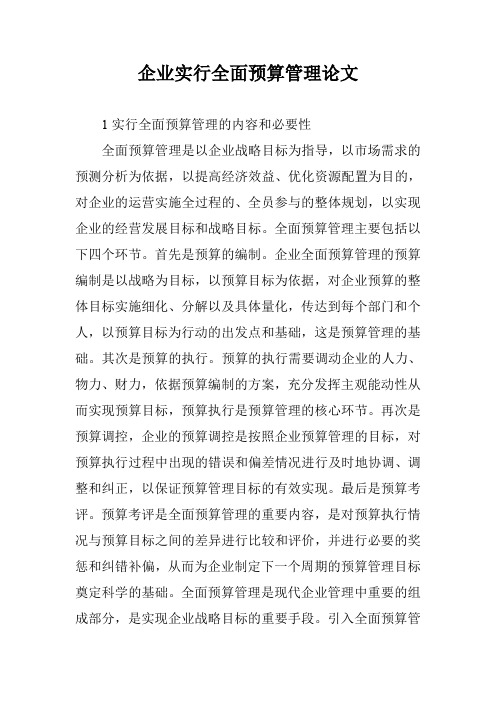 企业实行全面预算管理论文

1 实行全面预算管理的内容和必要性

全面预算管理是以企业战略目标为指导，以市场需求的预测分析为依据，以提高经济效益、优化资源配置为目的，对企业的运营实施全过程的、全员参与的整体规划，以实现企业的经营发展目标和战略目标。全面预算管理主要包括以下四个环节。首先是预算的编制。企业全面预算管理的预算编制是以战略为目标，以预算目标为依据，对企业预算的整体目标实施细化、分解以及具体量化，传达到每个部门和个人，以预算目标为行动的出发点和基础，这是预算管理的基础。其次是预算的执行。预算的执行需要调动企业的人力、物力、财力，依据预算编制的方案，充分发挥主观能动性从而实现预算目标，预算执行是预算管理的核心环节。再次是预算调控，企业的预算调控是按照企业预算管理的目标，对预算执行过程中出现的错误和偏差情况进行及时地协调、调整和纠正，以保证预算管理目标的有效实现。最后是预算考评。预算考评是全面预算管理的重要内容，是对预算执行情况与预算目标之间的差异进行比较和评价，并进行必要的奖惩和纠错补偏，从而为企业制定下一个周期的预算管理目标奠定科学的基础。全面预算管理是现代企业管理中重要的组成部分，是实现企业战略目标的重要手段。引入全面预算管